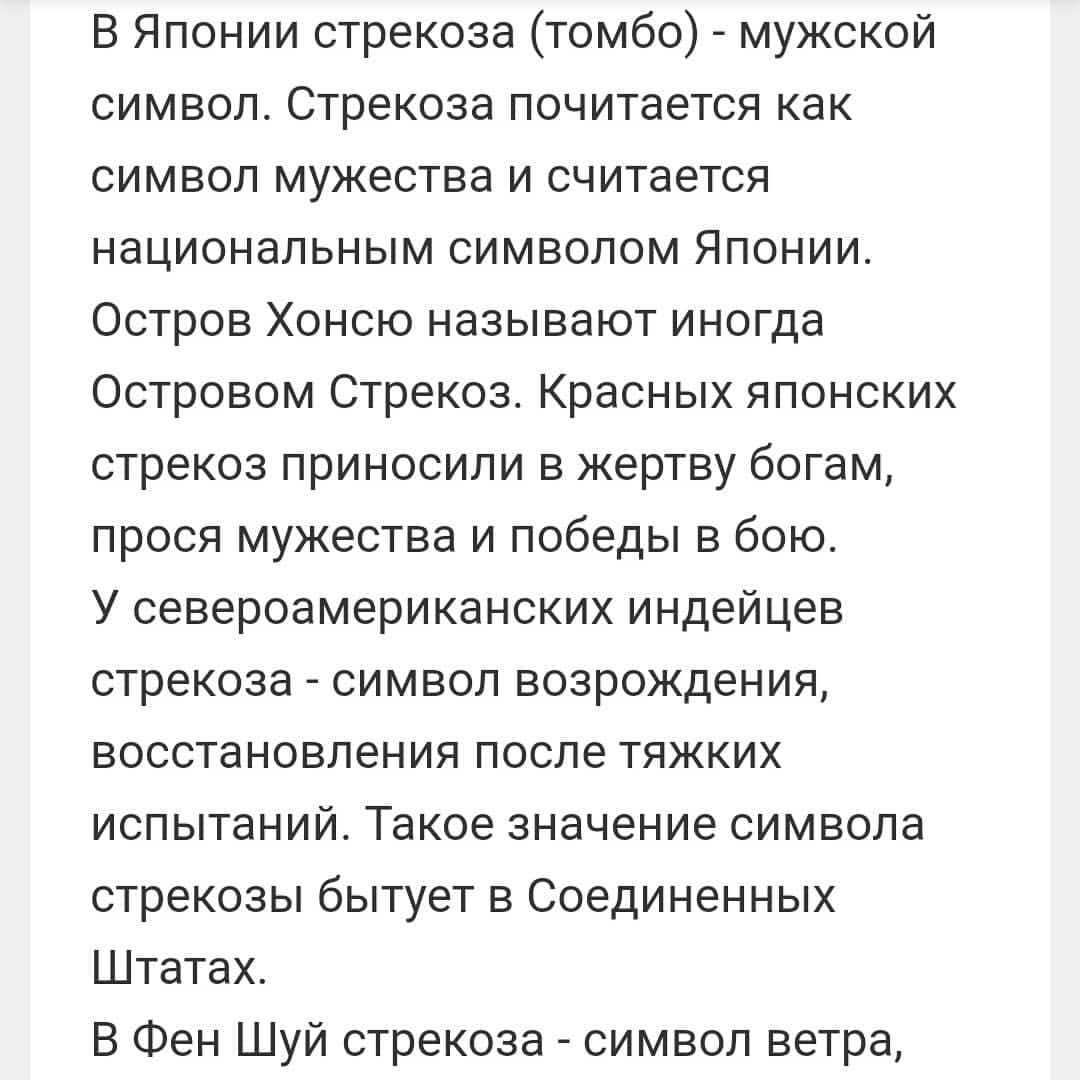 В Японии стрекоза (томбо) - мужской символ. Стрекоза почитается как символ мужества и считается национальным символом Японии. Остров Хонсю называют иногда Островом Стрекоз. Красных японских стрекоз приносили в жертву богам, прося мужества и победы в бою.
У североамериканских индейцев стрекоза - символ возрождения, восстановления после тяжких испытаний. Такое значение символа стрекозы бытует в Соединенных Штатах.
В Фен Шуй стрекоза - символ ветра,